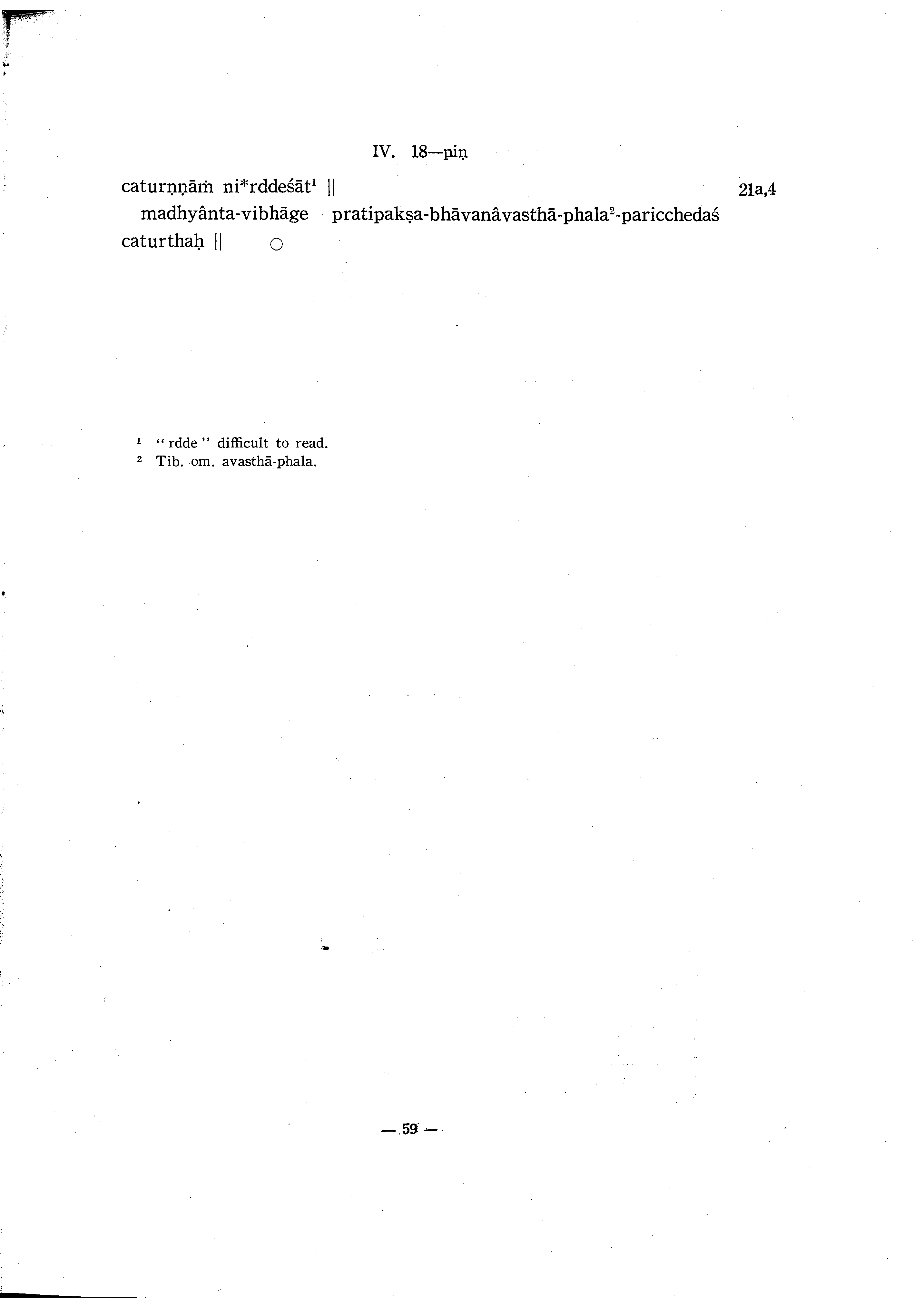 IV. 18—piṇ

caturṇṇāṁ ni*rddeśāt$^{1}$ || 21a,4

madhyânta-vibhāge pratipakṣa-bhāvanâvasthā-phala$^{2}$-paricchedaś caturthaḥ || ○

$^{1}$ "rdde" difficult to read.
$^{2}$ Tib. om. avasthā-phala.

— 59 —